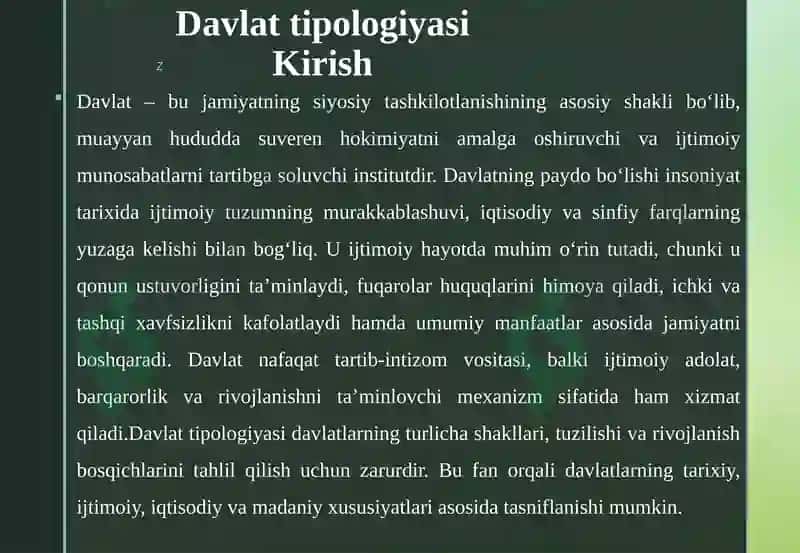 Davlat tipologiyasi
Kirish

z

Davlat – bu jamiyatning siyosiy tashkilotlanishining asosiy shakli bo‘lib, muayyan hududda suveren hokimiyatni amalga oshiruvchi va ijtimoiy munosabatlarni tartibga soluvchi institutdir. Davlatning paydo bo‘lishi insoniyat tarixida ijtimoiy tuzumning murakkablashuvi, iqtisodiy va sinfiy farqlarning yuzaga kelishi bilan bog‘liq. U ijtimoiy hayotda muhim o‘rin tutadi, chunki u qonun ustuvorligini ta’minlaydi, fuqarolar huquqlarini himoya qiladi, ichki va tashqi xavfsizlikni kafolatlaydi hamda umumiy manfaatlar asosida jamiyatni boshqaradi. Davlat nafaqat tartib-intizom vositasi, balki ijtimoiy adolat, barqarorlik va rivojlanishni ta’minlovchi mexanizm sifatida ham xizmat qiladi.Davlat tipologiyasi davlatlarning turlicha shakllari, tuzilishi va rivojlanish bosqichlarini tahlil qilish uchun zarurdir. Bu fan orqali davlatlarning tarixiy, ijtimoiy, iqtisodiy va madaniy xususiyatlari asosida tasniflanishi mumkin.